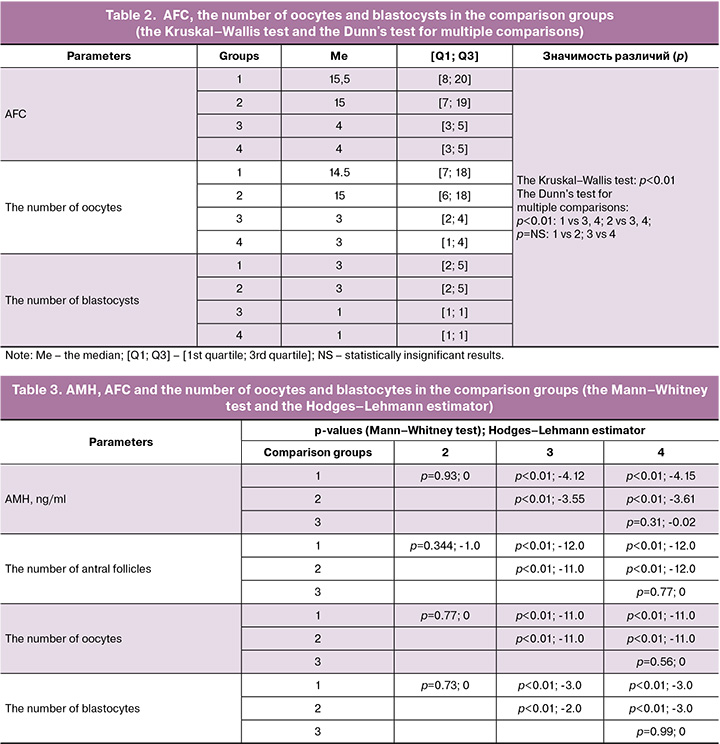 Table 2. AFC, the number of oocytes and blastocysts in the comparison groups (the Kruskal–Wallis test and the Dunn's test for multiple comparisons)

| Parameters | Groups | Me | [Q1; Q3] | Значимость различий (p) |
|---|---|---|---|---|
| AFC | 1 | 15,5 | [8; 20] | The Kruskal–Wallis test: p<0.01 The Dunn's test for multiple comparisons: p<0.01: 1 vs 3, 4; 2 vs 3, 4; p=NS: 1 vs 2; 3 vs 4 |
| | 2 | 15 | [7; 19] | |
| | 3 | 4 | [3; 5] | |
| | 4 | 4 | [3; 5] | |
| The number of oocytes | 1 | 14.5 | [7; 18] | |
| | 2 | 15 | [6; 18] | |
| | 3 | 3 | [2; 4] | |
| | 4 | 3 | [1; 4] | |
| The number of blastocysts | 1 | 3 | [2; 5] | |
| | 2 | 3 | [2; 5] | |
| | 3 | 1 | [1; 1] | |
| | 4 | 1 | [1; 1] | |

Note: Me – the median; [Q1; Q3] – [1st quartile; 3rd quartile]; NS – statistically insignificant results.

Table 3. AMH, AFC and the number of oocytes and blastocytes in the comparison groups (the Mann–Whitney test and the Hodges–Lehmann estimator)

| Parameters | p-values (Mann–Whitney test); Hodges–Lehmann estimator | | | |
|---|---|---|---|---|
| | Comparison groups | 2 | 3 | 4 |
| AMH, ng/ml | 1 | p=0.93; 0 | p<0.01; -4.12 | p<0.01; -4.15 |
| | 2 | | p<0.01; -3.55 | p<0.01; -3.61 |
| | 3 | | | p=0.31; -0.02 |
| The number of antral follicles | 1 | p=0.344; -1.0 | p<0.01; -12.0 | p<0.01; -12.0 |
| | 2 | | p<0.01; -11.0 | p<0.01; -12.0 |
| | 3 | | | p=0.77; 0 |
| The number of oocytes | 1 | p=0.77; 0 | p<0.01; -11.0 | p<0.01; -11.0 |
| | 2 | | p<0.01; -11.0 | p<0.01; -11.0 |
| | 3 | | | p=0.56; 0 |
| The number of blastocytes | 1 | p=0.73; 0 | p<0.01; -3.0 | p<0.01; -3.0 |
| | 2 | | p<0.01; -2.0 | p<0.01; -3.0 |
| | 3 | | | p=0.99; 0 |